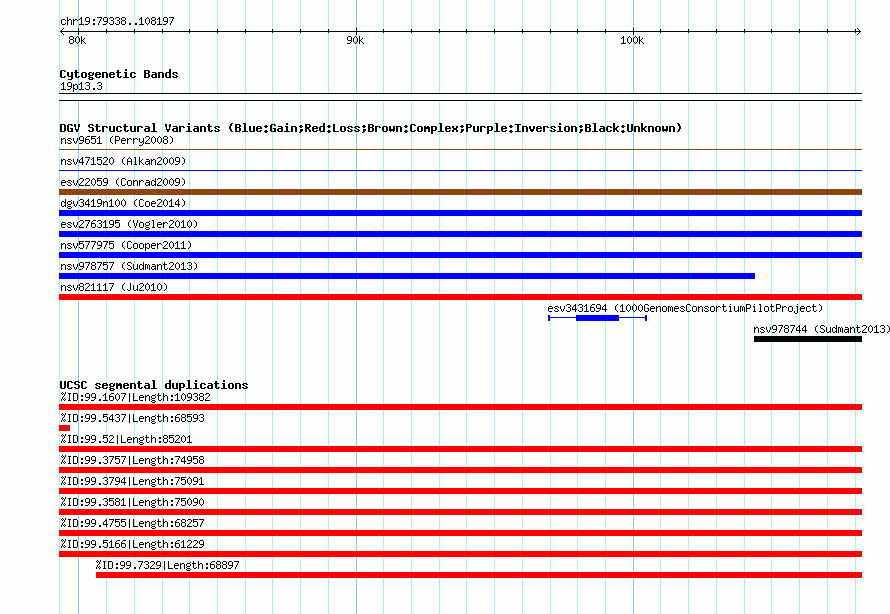 chr19:79338..108197

80k

90k

100k

Cytogenetic Bands
19p13.3

DGV Structural Variants (Blue:Gain;Red:Loss;Brown:Complex;Purple:Inversion;Black:Unknown)
nsv9651 (Perry2008)

nsv471520 (Alkan2009)

esv22059 (Conrad2009)

dgv3419n100 (Coe2014)

esv2763195 (Vogler2010)

nsv577975 (Cooper2011)

nsv978757 (Sudmant2013)

nsv821117 (Ju2010)

esv3431694 (1000GenomesConsortiumPilotProject)

nsv978744 (Sudmant2013)

UCSC segmental duplications
%ID:99.1607|Length:109382

%ID:99.5437|Length:68593

%ID:99.52|Length:85201

%ID:99.3757|Length:74958

%ID:99.3794|Length:75091

%ID:99.3581|Length:75090

%ID:99.4755|Length:68257

%ID:99.5166|Length:61229

%ID:99.7329|Length:68897